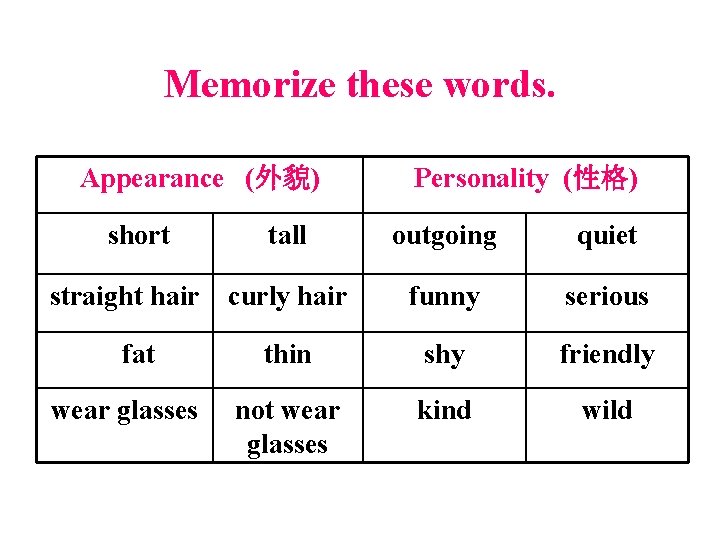 Memorize these words.

| Appearance (外貌) | | Personality (性格) | |
|---|---|---|---|
| short | tall | outgoing | quiet |
| straight hair | curly hair | funny | serious |
| fat | thin | shy | friendly |
| wear glasses | not wear glasses | kind | wild |